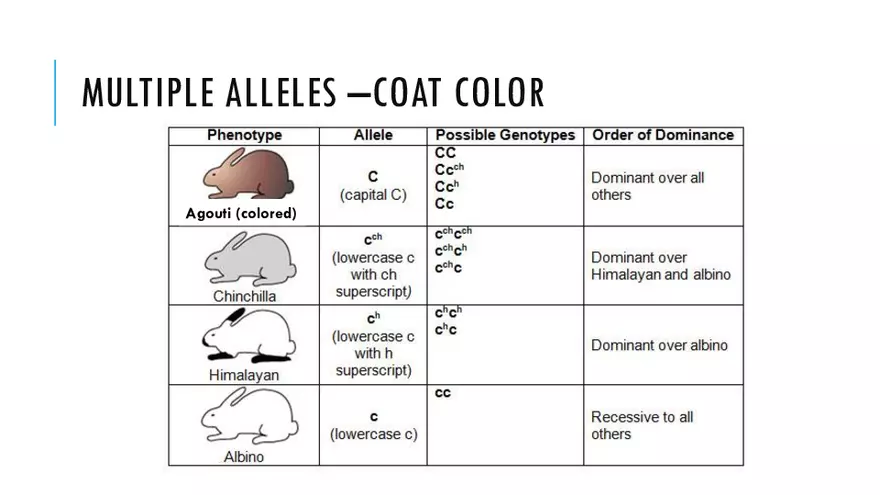 MULTIPLE ALLELES –COAT COLOR

| Phenotype | Allele | Possible Genotypes | Order of Dominance |
|---|---|---|---|
| Agouti (colored) | C (capital C) | CC $Cc^{ch}$ $Cc^{h}$ Cc | Dominant over all others |
| Chinchilla | $c^{ch}$ (lowercase c with ch superscript) | $c^{ch}c^{ch}$ $c^{ch}c^{h}$ $c^{ch}c$ | Dominant over Himalayan and albino |
| Himalayan | $c^{h}$ (lowercase c with h superscript) | $c^{h}c^{h}$ $c^{h}c$ | Dominant over albino |
| Albino | c (lowercase c) | cc | Recessive to all others |